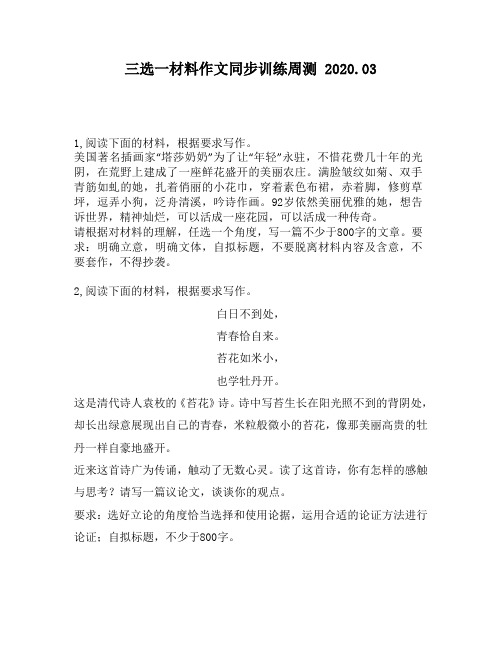 三选一材料作文同步训练周测 2020.03

1,阅读下面的材料，根据要求写作。
美国著名插画家“塔莎奶奶”为了让“年轻”永驻，不惜花费几十年的光阴，在荒野上建成了一座鲜花盛开的美丽农庄。满脸皱纹如菊、双手青筋如虬的她，扎着俏丽的小花巾，穿着素色布裙，赤着脚，修剪草坪，逗弄小狗，泛舟清溪，吟诗作画。92岁依然美丽优雅的她，想告诉世界，精神灿烂，可以活成一座花园，可以活成一种传奇。
请根据对材料的理解，任选一个角度，写一篇不少于800字的文章。要求：明确立意，明确文体，自拟标题，不要脱离材料内容及含意，不要套作，不得抄袭。

2,阅读下面的材料，根据要求写作。

白日不到处，

青春恰自来。

苔花如米小，

也学牡丹开。

这是清代诗人袁枚的《苔花》诗。诗中写苔生长在阳光照不到的背阴处，却长出绿意展现出自己的青春，米粒般微小的苔花，像那美丽高贵的牡丹一样自豪地盛开。

近来这首诗广为传诵，触动了无数心灵。读了这首诗，你有怎样的感触与思考？请写一篇议论文，谈谈你的观点。

要求：选好立论的角度恰当选择和使用论据，运用合适的论证方法进行论证；自拟标题，不少于800字。